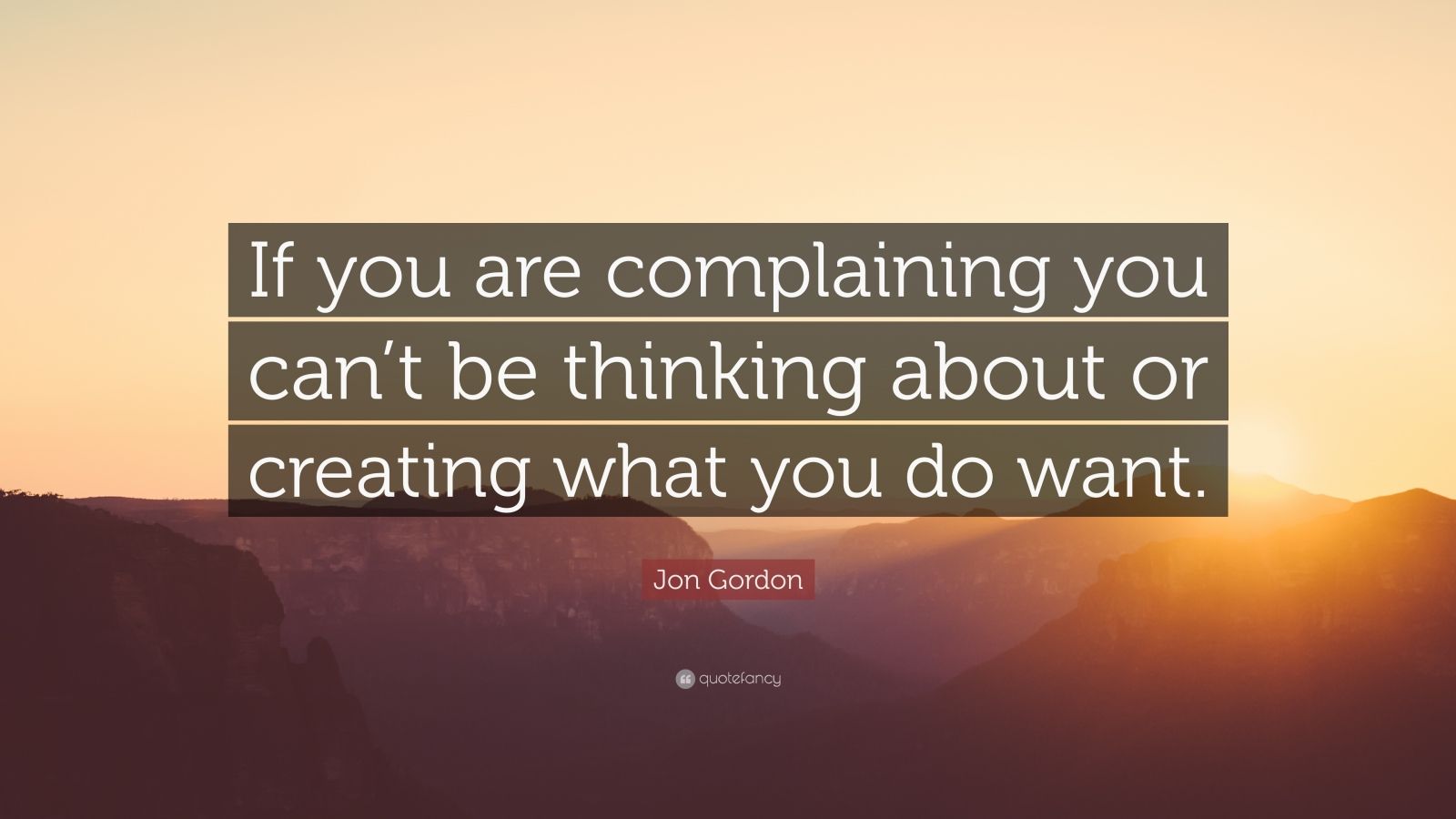 If you are complaining you can’t be thinking about or creating what you do want.

Jon Gordon

quotefancy